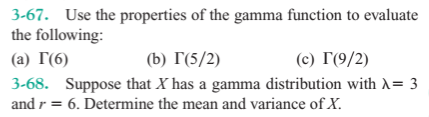 3-67. Use the properties of the gamma function to evaluate the following:

(a) $\Gamma(6)$ (b) $\Gamma(5/2)$ (c) $\Gamma(9/2)$

3-68. Suppose that $X$ has a gamma distribution with $\lambda = 3$ and $r = 6$. Determine the mean and variance of $X$.